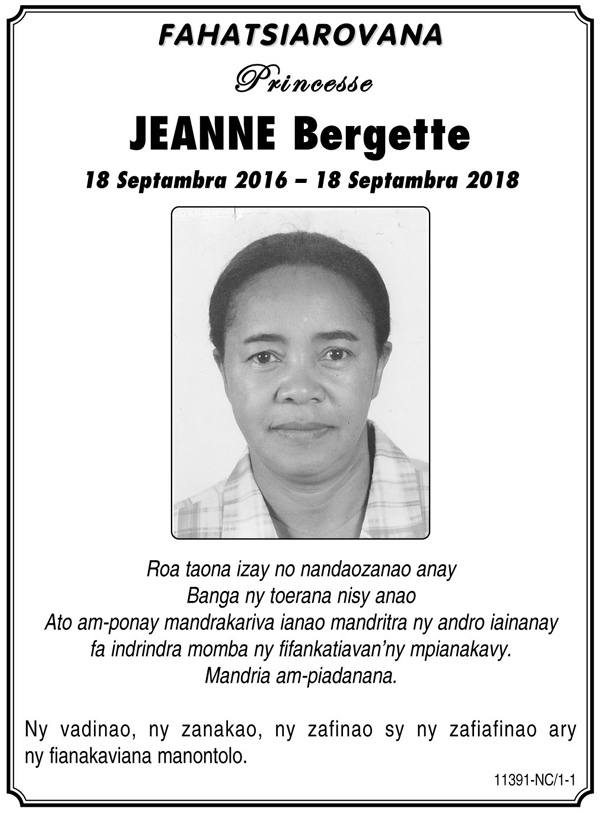 FAHATSIAROVANA

Princesse

JEANNE Bergette

18 Septambra 2016 – 18 Septambra 2018

Roa taona izay no nandaozanao anay
Banga ny toerana nisy anao
Ato am-ponay mandrakariva ianao mandritra ny andro iainanay
fa indrindra momba ny fifankatiavan'ny mpianakavy.
Mandria am-piadanana.

Ny vadinao, ny zanakao, ny zafinao sy ny zafiafinao ary ny fianakaviana manontolo.

11391-NC/1-1